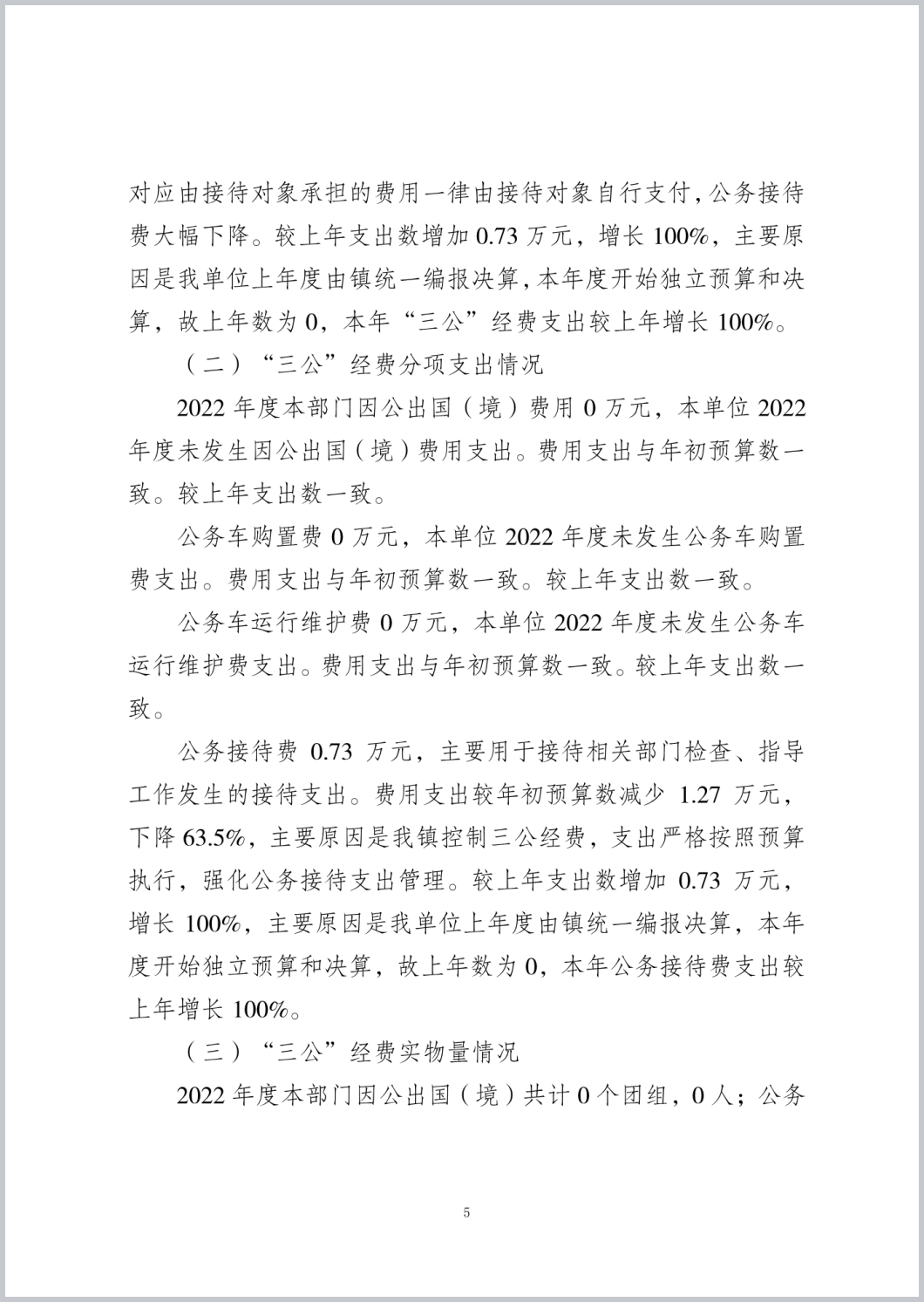 对应由接待对象承担的费用一律由接待对象自行支付，公务接待费大幅下降。较上年支出数增加 0.73 万元，增长 100%，主要原因是我单位上年度由镇统一编报决算，本年度开始独立预算和决算，故上年数为 0，本年“三公”经费支出较上年增长 100%。

（二）“三公”经费分项支出情况

2022 年度本部门因公出国（境）费用 0 万元，本单位 2022 年度未发生因公出国（境）费用支出。费用支出与年初预算数一致。较上年支出数一致。

公务车购置费 0 万元，本单位 2022 年度未发生公务车购置费支出。费用支出与年初预算数一致。较上年支出数一致。

公务车运行维护费 0 万元，本单位 2022 年度未发生公务车运行维护费支出。费用支出与年初预算数一致。较上年支出数一致。

公务接待费 0.73 万元，主要用于接待相关部门检查、指导工作发生的接待支出。费用支出较年初预算数减少 1.27 万元，下降 63.5%，主要原因是我镇控制三公经费，支出严格按照预算执行，强化公务接待支出管理。较上年支出数增加 0.73 万元，增长 100%，主要原因是我单位上年度由镇统一编报决算，本年度开始独立预算和决算，故上年数为 0，本年公务接待费支出较上年增长 100%。

（三）“三公”经费实物量情况

2022 年度本部门因公出国（境）共计 0 个团组，0 人；公务

5